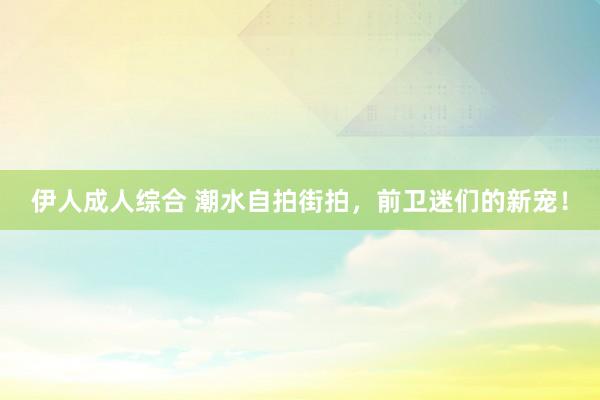 伊人成人综合 潮水自拍街拍，前卫迷们的新宠！